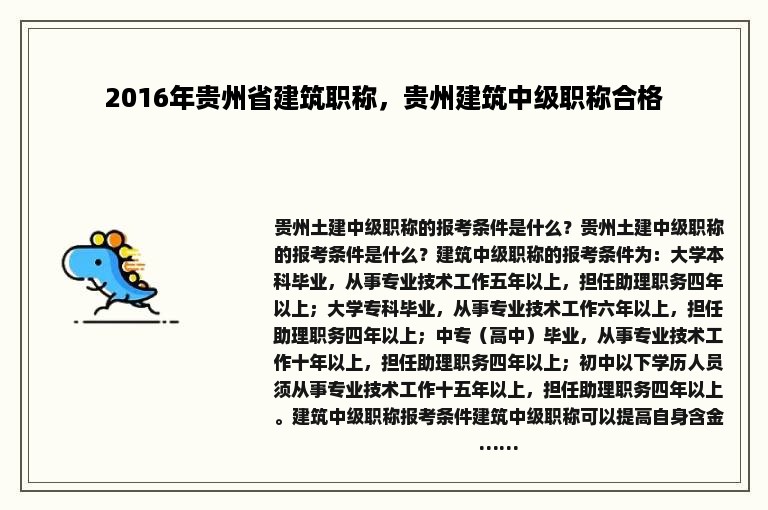 2016年贵州省建筑职称，贵州建筑中级职称合格

贵州土建中级职称的报考条件是什么？贵州土建中级职称的报考条件是什么？建筑中级职称的报考条件为：大学本科毕业，从事专业技术工作五年以上，担任助理职务四年以上；大学专科毕业，从事专业技术工作六年以上，担任助理职务四年以上；中专（高中）毕业，从事专业技术工作十年以上，担任助理职务四年以上；初中以下学历人员须从事专业技术工作十五年以上，担任助理职务四年以上。建筑中级职称报考条件建筑中级职称可以提高自身含金……